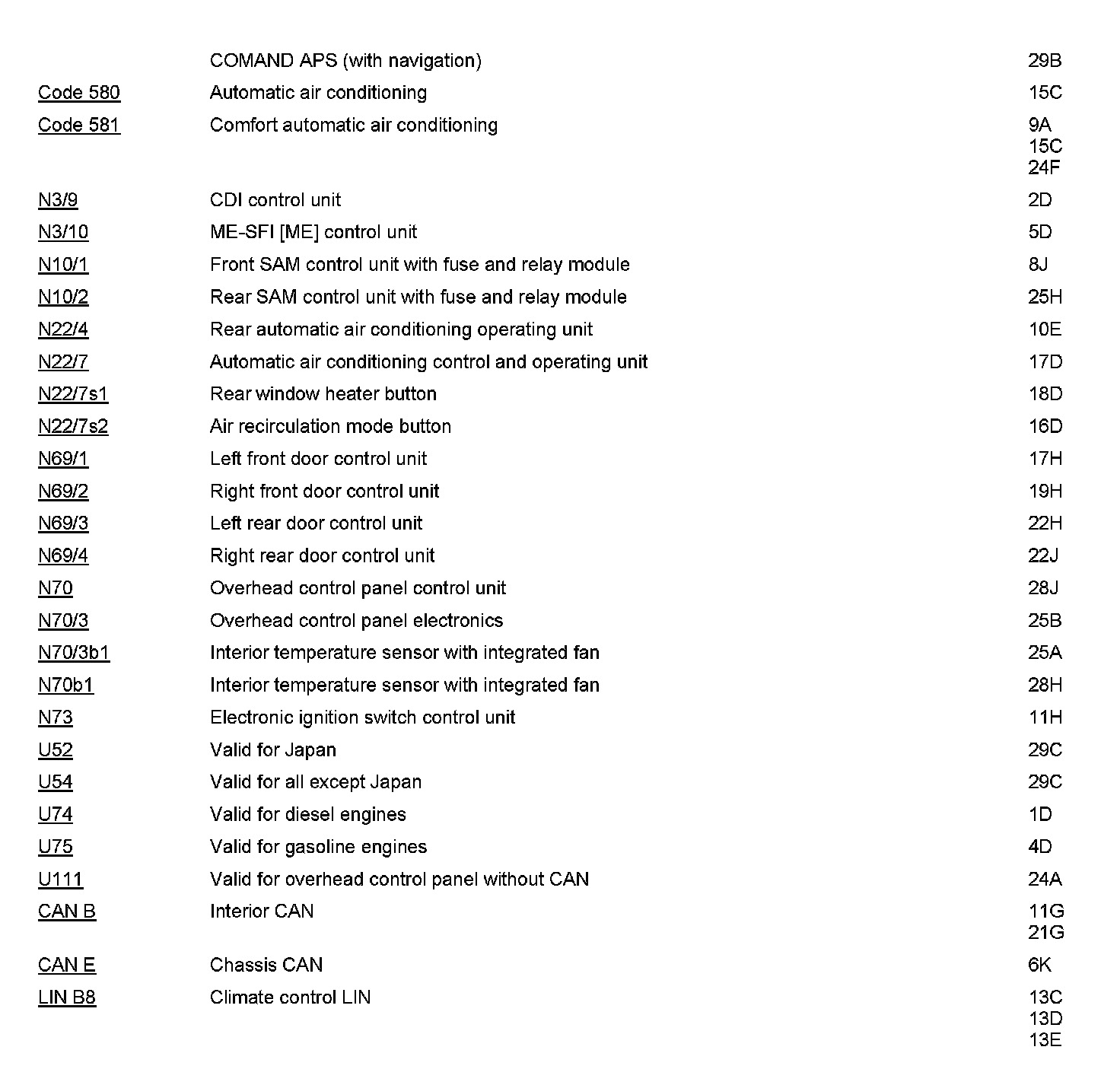 | | | |
|---|---|---|
| | COMAND APS (with navigation) | 29B |
| Code 580 | Automatic air conditioning | 15C |
| Code 581 | Comfort automatic air conditioning | 9A 15C 24F |
| N3/9 | CDI control unit | 2D |
| N3/10 | ME-SFI [ME] control unit | 5D |
| N10/1 | Front SAM control unit with fuse and relay module | 8J |
| N10/2 | Rear SAM control unit with fuse and relay module | 25H |
| N22/4 | Rear automatic air conditioning operating unit | 10E |
| N22/7 | Automatic air conditioning control and operating unit | 17D |
| N22/7s1 | Rear window heater button | 18D |
| N22/7s2 | Air recirculation mode button | 16D |
| N69/1 | Left front door control unit | 17H |
| N69/2 | Right front door control unit | 19H |
| N69/3 | Left rear door control unit | 22H |
| N69/4 | Right rear door control unit | 22J |
| N70 | Overhead control panel control unit | 28J |
| N70/3 | Overhead control panel electronics | 25B |
| N70/3b1 | Interior temperature sensor with integrated fan | 25A |
| N70b1 | Interior temperature sensor with integrated fan | 28H |
| N73 | Electronic ignition switch control unit | 11H |
| U52 | Valid for Japan | 29C |
| U54 | Valid for all except Japan | 29C |
| U74 | Valid for diesel engines | 1D |
| U75 | Valid for gasoline engines | 4D |
| U111 | Valid for overhead control panel without CAN | 24A |
| CAN B | Interior CAN | 11G 21G |
| CAN E | Chassis CAN | 6K |
| LIN B8 | Climate control LIN | 13C 13D 13E |